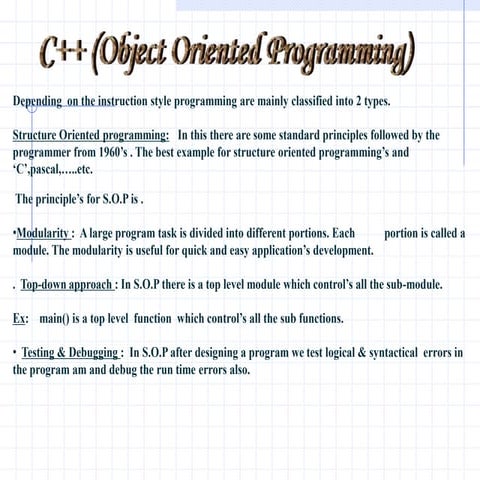 C++ (Object Oriented Programming)

Depending on the instruction style programming are mainly classified into 2 types.

Structure Oriented programming: In this there are some standard principles followed by the programmer from 1960's . The best example for structure oriented programming's and 'C',pascal,.....etc.

The principle's for S.O.P is .

•Modularity : A large program task is divided into different portions. Each portion is called a module. The modularity is useful for quick and easy application's development.

. Top-down approach : In S.O.P there is a top level module which control's all the sub-module.

Ex: main() is a top level function which control's all the sub functions.

• Testing & Debugging : In S.O.P after designing a program we test logical & syntactical errors in the program am and debug the run time errors also.